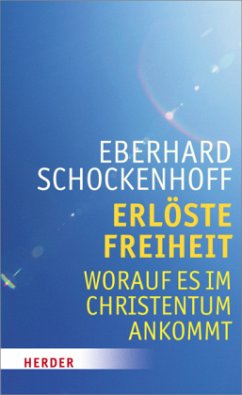 EBERHARD SCHOCKENHOFF

ERLÖSTE FREIHEIT

WORAUF ES IM CHRISTENTUM ANKOMMT

HERDER